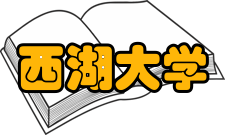 西湖大学